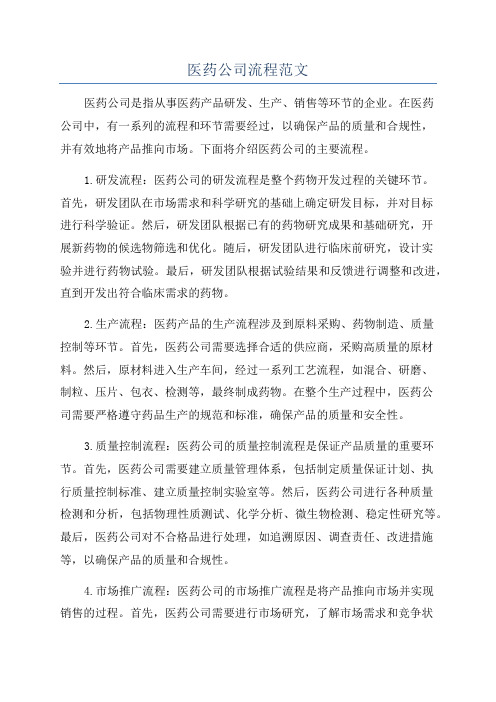 医药公司流程范文

医药公司是指从事医药产品研发、生产、销售等环节的企业。在医药公司中，有一系列的流程和环节需要经过，以确保产品的质量和合规性，并有效地将产品推向市场。下面将介绍医药公司的主要流程。

1.研发流程：医药公司的研发流程是整个药物开发过程的关键环节。首先，研发团队在市场需求和科学研究的基础上确定研发目标，并对目标进行科学验证。然后，研发团队根据已有的药物研究成果和基础研究，开展新药物的候选物筛选和优化。随后，研发团队进行临床前研究，设计实验并进行药物试验。最后，研发团队根据试验结果和反馈进行调整和改进，直到开发出符合临床需求的药物。

2.生产流程：医药产品的生产流程涉及到原料采购、药物制造、质量控制等环节。首先，医药公司需要选择合适的供应商，采购高质量的原材料。然后，原材料进入生产车间，经过一系列工艺流程，如混合、研磨、制粒、压片、包衣、检测等，最终制成药物。在整个生产过程中，医药公司需要严格遵守药品生产的规范和标准，确保产品的质量和安全性。

3.质量控制流程：医药公司的质量控制流程是保证产品质量的重要环节。首先，医药公司需要建立质量管理体系，包括制定质量保证计划、执行质量控制标准、建立质量控制实验室等。然后，医药公司进行各种质量检测和分析，包括物理性质测试、化学分析、微生物检测、稳定性研究等。最后，医药公司对不合格品进行处理，如追溯原因、调查责任、改进措施等，以确保产品的质量和合规性。

4.市场推广流程：医药公司的市场推广流程是将产品推向市场并实现销售的过程。首先，医药公司需要进行市场研究，了解市场需求和竞争状